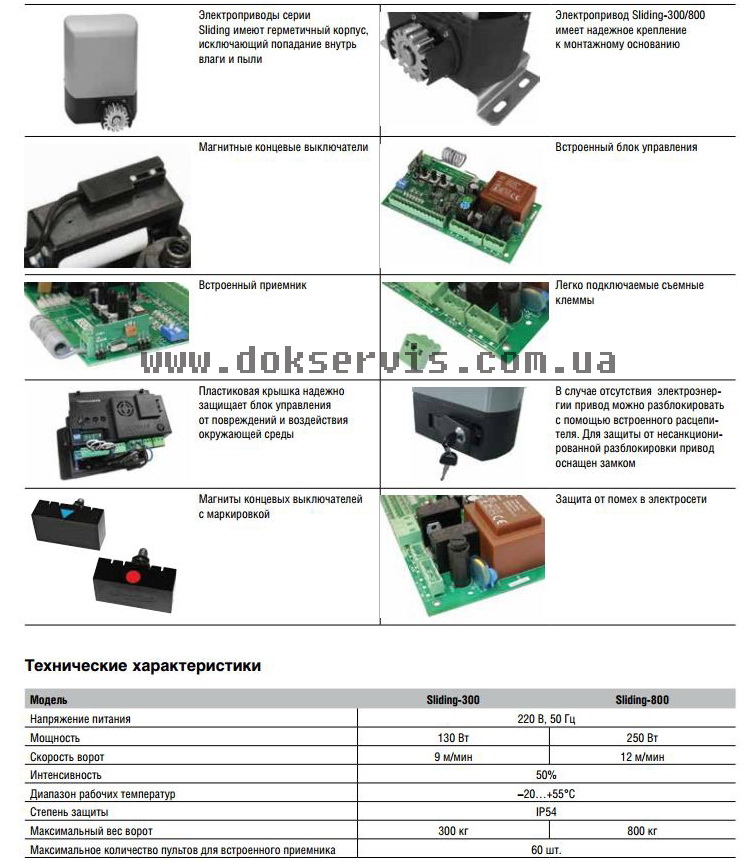 Электроприводы серии Sliding имеют герметичный корпус, исключающий попадание внутрь влаги и пыли

Электропривод Sliding-300/800 имеет надежное крепление к монтажному основанию

Магнитные концевые выключатели

Встроенный блок управления

Встроенный приемник

Легко подключаемые съемные клеммы

Пластиковая крышка надежно защищает блок управления от повреждений и воздействия окружающей среды

В случае отсутствия электроэнергии привод можно разблокировать с помощью встроенного расцепителя. Для защиты от несанкционированной разблокировки привод оснащен замком

Магниты концевых выключателей с маркировкой

Защита от помех в электросети

Технические характеристики

| Модель | Sliding-300 | Sliding-800 |
|---|---|---|
| Напряжение питания | 220 В, 50 Гц | |
| Мощность | 130 Вт | 250 Вт |
| Скорость ворот | 9 м/мин | 12 м/мин |
| Интенсивность | 50% | |
| Диапазон рабочих температур | –20…+55°C | |
| Степень защиты | IP54 | |
| Максимальный вес ворот | 300 кг | 800 кг |
| Максимальное количество пультов для встроенного приемника | 60 шт. | |

www.dokservis.com.ua